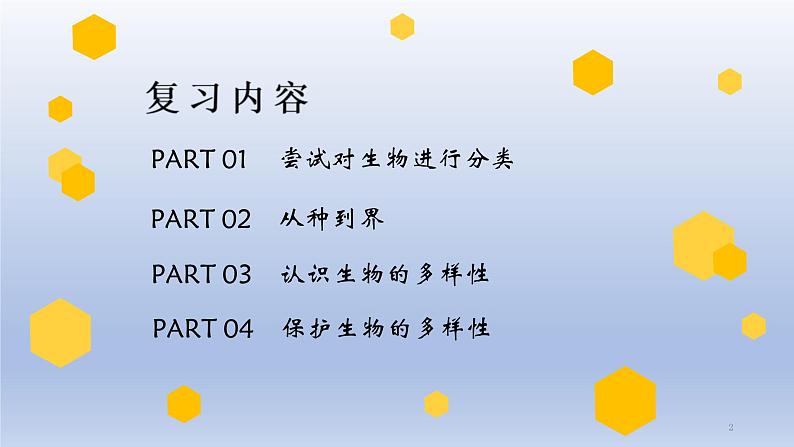 复习内容

PART 01 尝试对生物进行分类

PART 02 从种到界

PART 03 认识生物的多样性

PART 04 保护生物的多样性

2